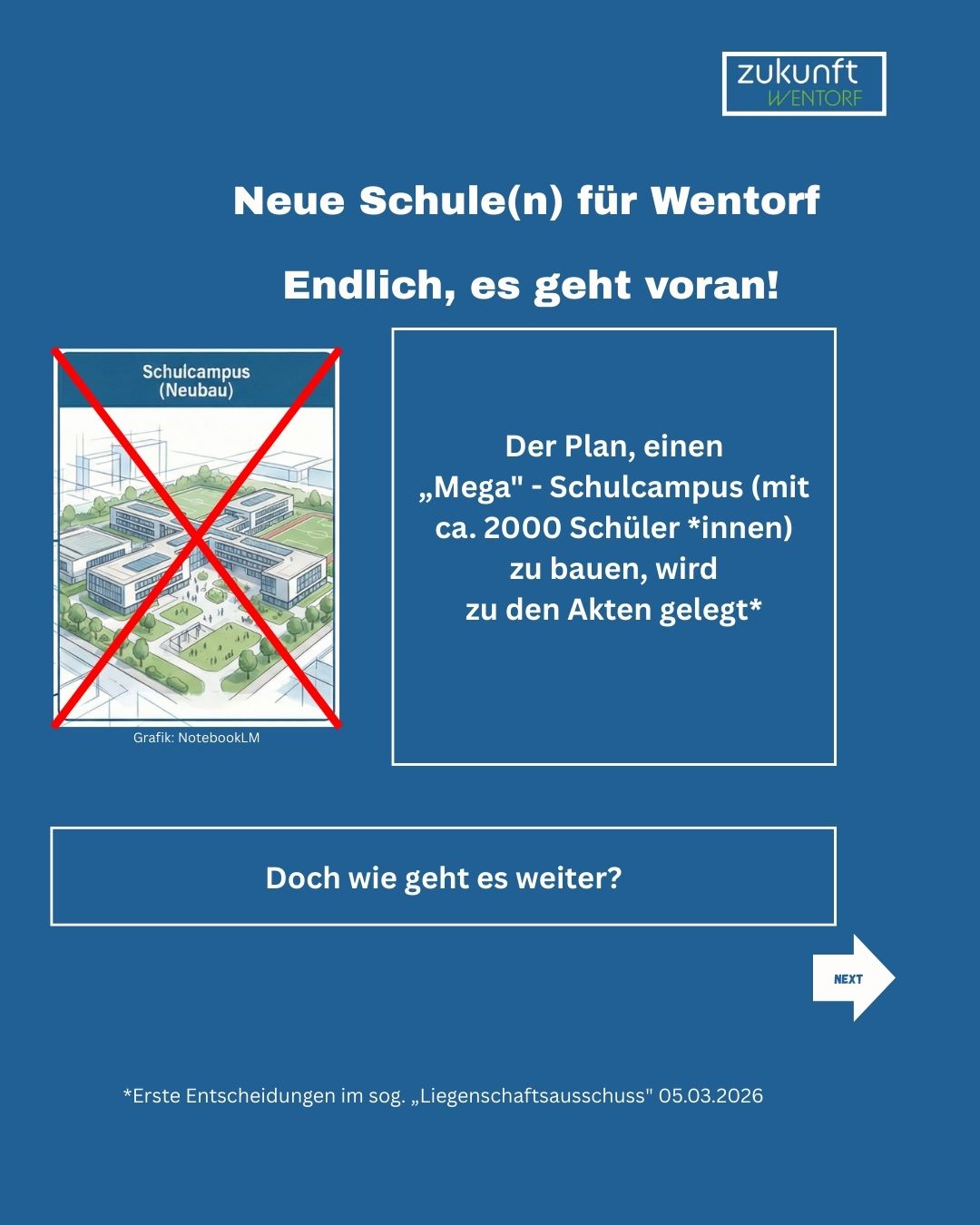 zukunft
WENTORF

Neue Schule(n) für Wentorf

Endlich, es geht voran!

Schulcampus
(Neubau)

Grafik: NotebookLM

Der Plan, einen „Mega" - Schulcampus (mit ca. 2000 Schüler *innen) zu bauen, wird zu den Akten gelegt*

Doch wie geht es weiter?

NEXT

*Erste Entscheidungen im sog. „Liegenschaftsausschuss" 05.03.2026